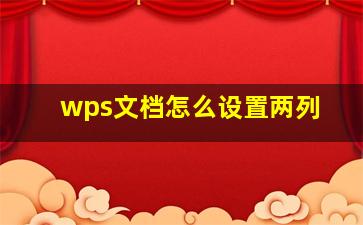 wps文档怎么设置两列